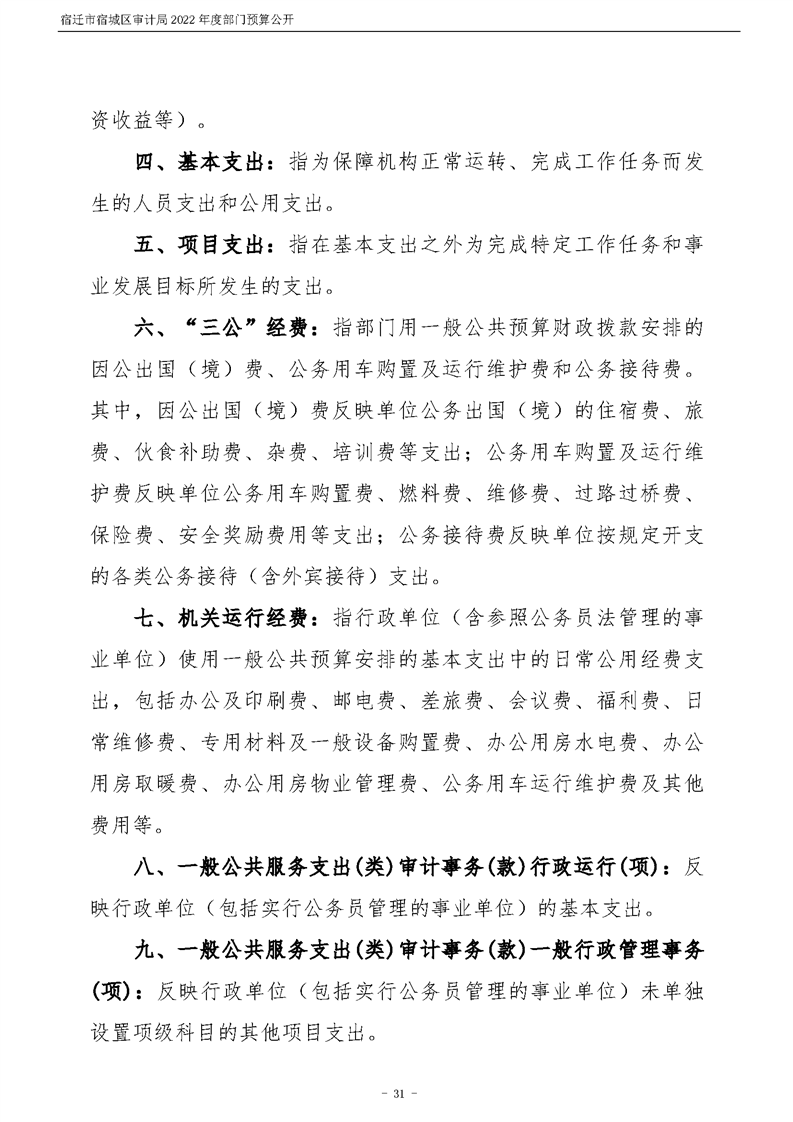 宿迁市宿城区审计局2022年度部门预算公开

资收益等）。

四、基本支出：指为保障机构正常运转、完成工作任务而发生的人员支出和公用支出。

五、项目支出：指在基本支出之外为完成特定工作任务和事业发展目标所发生的支出。

六、“三公”经费：指部门用一般公共预算财政拨款安排的因公出国（境）费、公务用车购置及运行维护费和公务接待费。其中，因公出国（境）费反映单位公务出国（境）的住宿费、旅费、伙食补助费、杂费、培训费等支出；公务用车购置及运行维护费反映单位公务用车购置费、燃料费、维修费、过路过桥费、保险费、安全奖励费用等支出；公务接待费反映单位按规定开支的各类公务接待（含外宾接待）支出。

七、机关运行经费：指行政单位（含参照公务员法管理的事业单位）使用一般公共预算安排的基本支出中的日常公用经费支出，包括办公及印刷费、邮电费、差旅费、会议费、福利费、日常维修费、专用材料及一般设备购置费、办公用房水电费、办公用房取暖费、办公用房物业管理费、公务用车运行维护费及其他费用等。

八、一般公共服务支出(类)审计事务(款)行政运行(项)：反映行政单位（包括实行公务员管理的事业单位）的基本支出。

九、一般公共服务支出(类)审计事务(款)一般行政管理事务(项)：反映行政单位（包括实行公务员管理的事业单位）未单独设置项级科目的其他项目支出。

- 31 -